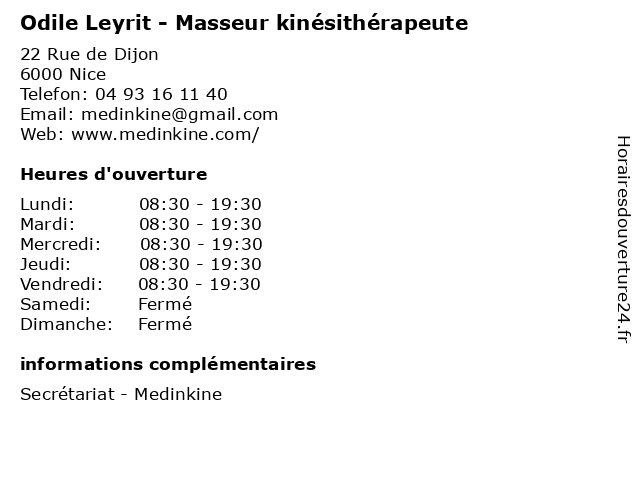 Odile Leyrit - Masseur kinésithérapeute

22 Rue de Dijon
6000 Nice
Telefon: 04 93 16 11 40
Email: medinkine@gmail.com
Web: www.medinkine.com/

Heures d'ouverture

Lundi: 08:30 - 19:30
Mardi: 08:30 - 19:30
Mercredi: 08:30 - 19:30
Jeudi: 08:30 - 19:30
Vendredi: 08:30 - 19:30
Samedi: Fermé
Dimanche: Fermé

informations complémentaires

Secrétariat - Medinkine

Horairesdouverture24.fr